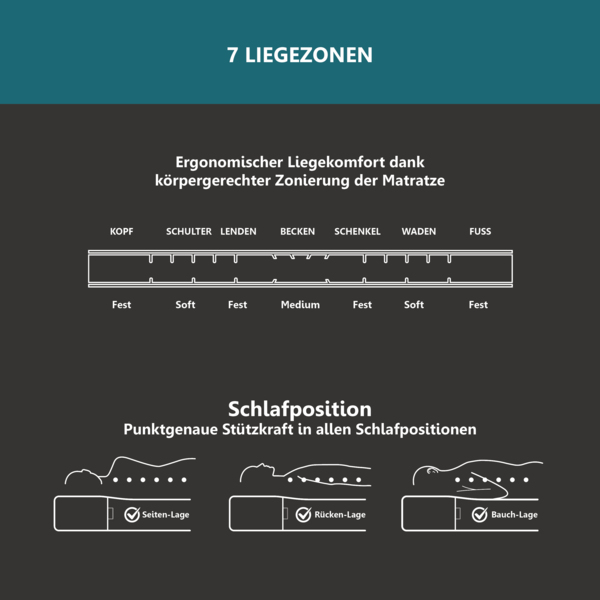 7 LIEGEZONEN

Ergonomischer Liegekomfort dank körpergerechter Zonierung der Matratze

KOPF SCHULTER LENDEN BECKEN SCHENKEL WADEN FUSS

Fest Soft Fest Medium Fest Soft Fest

Schlafposition
Punktgenaue Stützkraft in allen Schlafpositionen

Seiten-Lage

Rücken-Lage

Bauch-Lage